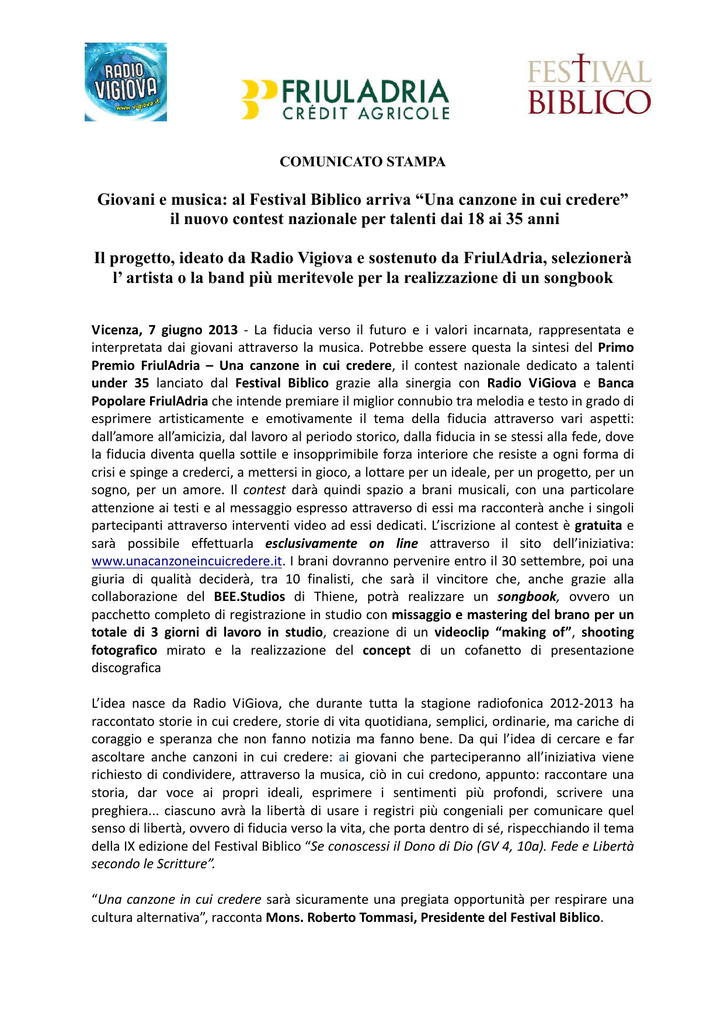 RADIO VIGIOVA www.vigiova.it

FRIULADRIA CRÉDIT AGRICOLE

FESTIVAL BIBLICO

COMUNICATO STAMPA

Giovani e musica: al Festival Biblico arriva “Una canzone in cui credere” il nuovo contest nazionale per talenti dai 18 ai 35 anni

Il progetto, ideato da Radio Vigiova e sostenuto da FriulAdria, selezionerà l’ artista o la band più meritevole per la realizzazione di un songbook

Vicenza, 7 giugno 2013 - La fiducia verso il futuro e i valori incarnata, rappresentata e interpretata dai giovani attraverso la musica. Potrebbe essere questa la sintesi del Primo Premio FriulAdria – Una canzone in cui credere, il contest nazionale dedicato a talenti under 35 lanciato dal Festival Biblico grazie alla sinergia con Radio ViGiova e Banca Popolare FriulAdria che intende premiare il miglior connubio tra melodia e testo in grado di esprimere artisticamente e emotivamente il tema della fiducia attraverso vari aspetti: dall’amore all’amicizia, dal lavoro al periodo storico, dalla fiducia in se stessi alla fede, dove la fiducia diventa quella sottile e insopprimibile forza interiore che resiste a ogni forma di crisi e spinge a crederci, a mettersi in gioco, a lottare per un ideale, per un progetto, per un sogno, per un amore. Il contest darà quindi spazio a brani musicali, con una particolare attenzione ai testi e al messaggio espresso attraverso di essi ma racconterà anche i singoli partecipanti attraverso interventi video ad essi dedicati. L’iscrizione al contest è gratuita e sarà possibile effettuarla esclusivamente on line attraverso il sito dell’iniziativa: www.unacanzoneincuicredere.it. I brani dovranno pervenire entro il 30 settembre, poi una giuria di qualità deciderà, tra 10 finalisti, che sarà il vincitore che, anche grazie alla collaborazione del BEE.Studios di Thiene, potrà realizzare un songbook, ovvero un pacchetto completo di registrazione in studio con missaggio e mastering del brano per un totale di 3 giorni di lavoro in studio, creazione di un videoclip “making of”, shooting fotografico mirato e la realizzazione del concept di un cofanetto di presentazione discografica

L’idea nasce da Radio ViGiova, che durante tutta la stagione radiofonica 2012-2013 ha raccontato storie in cui credere, storie di vita quotidiana, semplici, ordinarie, ma cariche di coraggio e speranza che non fanno notizia ma fanno bene. Da qui l’idea di cercare e far ascoltare anche canzoni in cui credere: ai giovani che parteciperanno all’iniziativa viene richiesto di condividere, attraverso la musica, ciò in cui credono, appunto: raccontare una storia, dar voce ai propri ideali, esprimere i sentimenti più profondi, scrivere una preghiera... ciascuno avrà la libertà di usare i registri più congeniali per comunicare quel senso di libertà, ovvero di fiducia verso la vita, che porta dentro di sé, rispecchiando il tema della IX edizione del Festival Biblico “Se conoscessi il Dono di Dio (GV 4, 10a). Fede e Libertà secondo le Scritture”.

“Una canzone in cui credere sarà sicuramente una pregiata opportunità per respirare una cultura alternativa”, racconta Mons. Roberto Tommasi, Presidente del Festival Biblico.